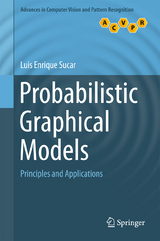 Advances in Computer Vision and Pattern Recognition

A C V P R

Luis Enrique Sucar

Probabilistic Graphical Models

Principles and Applications

Springer